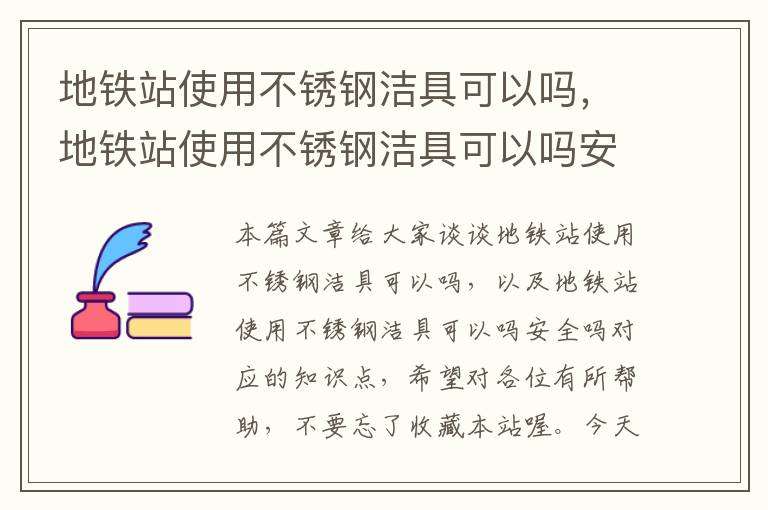 地铁站使用不锈钢洁具可以吗，地铁站使用不锈钢洁具可以吗安

本篇文章给大家谈谈地铁站使用不锈钢洁具可以吗，以及地铁站使用不锈钢洁具可以吗安全吗对应的知识点，希望对各位有所帮助，不要忘了收藏本站喔。今天